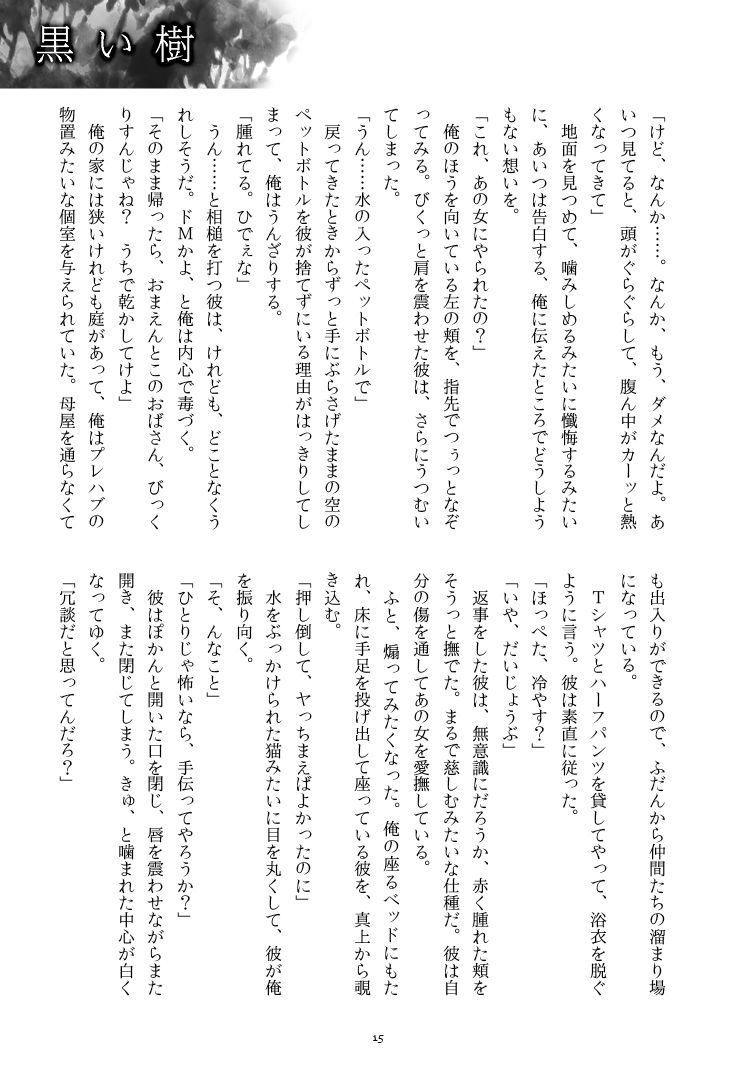 黒い樹

「けど、なんか……。なんか、もう、ダメなんだよ。あいつ見てると、頭がぐらぐらして、腹ん中がカーッと熱くなってきて」

地面を見つめて、噛みしめるみたいに懺悔するみたいに、あいつは告白する、俺に伝えたところでどうしようもない想いを。

「これ、あの女にやられたの?」

俺のほうを向いている左の頬を、指先でつぅっとなぞってみる。びくっと肩を震わせた彼は、さらにうつむいてしまった。

「うん……水の入ったペットボトルで」

戻ってきたときからずっと手にぶらさげたままの空のペットボトルを彼が捨てずにいる理由がはっきりしてしまって、俺はうんざりする。

「腫れてる。ひでぇな」

うん……と相槌を打つ彼は、けれども、どことなくうれしそうだ。ドMかよ、と俺は内心で毒づく。

「そのまま帰ったら、おまえんとこのおばさん、びっくりすんじゃね? うちで乾かしてけよ」

俺の家には狭いけれども庭があって、俺はプレハブの物置みたいな個室を与えられていた。母屋を通らなくても出入りができるので、ふだんから仲間たちの溜まり場になっている。

Tシャツとハーフパンツを貸してやって、浴衣を脱ぐように言う。彼は素直に従った。

「ほっぺた、冷やす?」

「いや、だいじょうぶ」

返事をした彼は、無意識にだろうか、赤く腫れた頬をそうっと撫でた。まるで慈しむみたいな仕種だ。彼は自分の傷を通してあの女を愛撫している。

ふと、煽ってみたくなった。俺の座るベッドにもたれ、床に手足を投げ出して座っている彼を、真上から覗き込む。

「押し倒して、ヤっちまえばよかったのに」

水をぶっかけられた猫みたいに目を丸くして、彼が俺を振り向く。

「そ、んなこと」

「ひとりじゃ怖いなら、手伝ってやろうか?」

彼はぽかんと開いた口を閉じ、唇を震わせながらまた開き、また閉じてしまう。きゅ、と噛まれた中心が白くなってゆく。

「冗談だと思ってんだろ?」

15